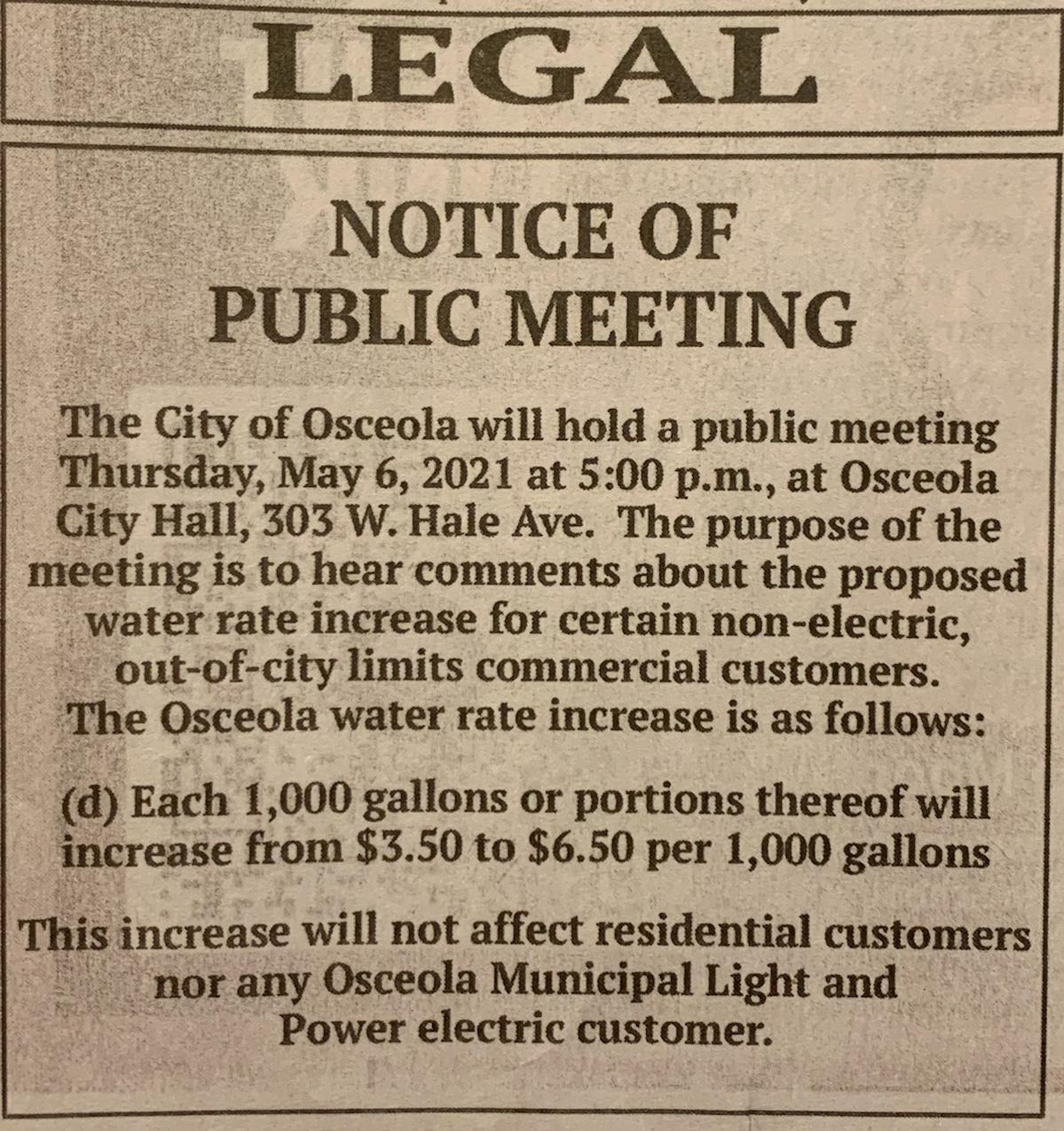 LEGAL

NOTICE OF PUBLIC MEETING

The City of Osceola will hold a public meeting Thursday, May 6, 2021 at 5:00 p.m., at Osceola City Hall, 303 W. Hale Ave. The purpose of the meeting is to hear comments about the proposed water rate increase for certain non-electric, out-of-city limits commercial customers. The Osceola water rate increase is as follows:

(d) Each 1,000 gallons or portions thereof will increase from \$3.50 to \$6.50 per 1,000 gallons

This increase will not affect residential customers nor any Osceola Municipal Light and Power electric customer.